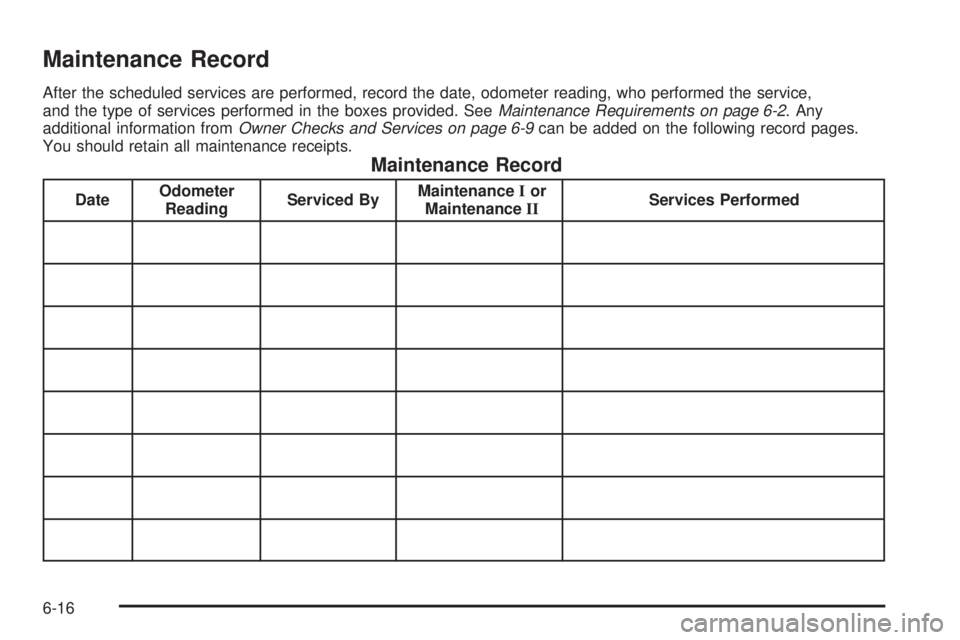 Maintenance Record

After the scheduled services are performed, record the date, odometer reading, who performed the service, and the type of services performed in the boxes provided. See Maintenance Requirements on page 6-2. Any additional information from Owner Checks and Services on page 6-9 can be added on the following record pages. You should retain all maintenance receipts.

Maintenance Record

| Date | Odometer Reading | Serviced By | Maintenance I or Maintenance II | Services Performed |
|---|---|---|---|---|
| | | | | |
| | | | | |
| | | | | |
| | | | | |
| | | | | |
| | | | | |
| | | | | |
| | | | | |

6-16

carmanualsonline.info